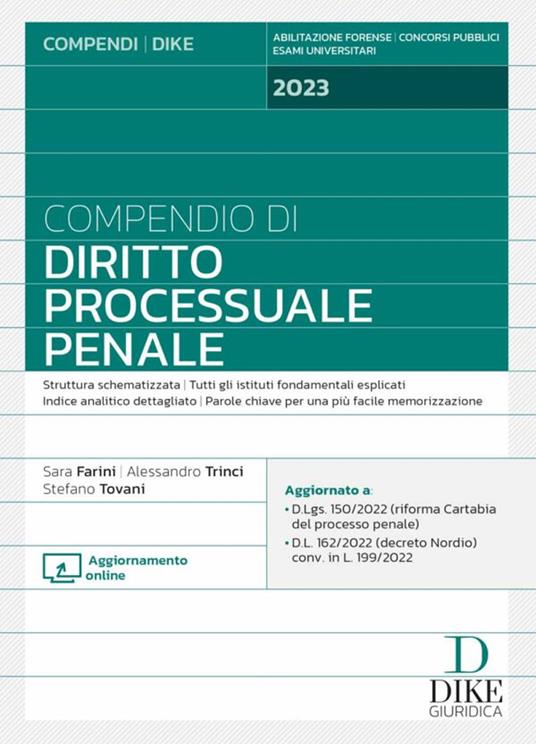 COMPENDI | DIKE

ABILITAZIONE FORENSE | CONCORSI PUBBLICI
ESAMI UNIVERSITARI

2023

COMPENDIO DI
DIRITTO PROCESSUALE PENALE

Struttura schematizzata | Tutti gli istituti fondamentali esplicati
Indice analitico dettagliato | Parole chiave per una più facile memorizzazione

Sara Farini | Alessandro Trinci
Stefano Tovani

Aggiornamento online

Aggiornato a:
• D.Lgs. 150/2022 (riforma Cartabia del processo penale)
• D.L. 162/2022 (decreto Nordio) conv. in L. 199/2022

D
DIKE
GIURIDICA